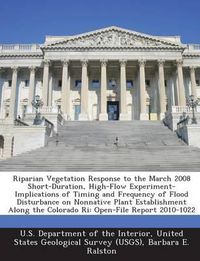 Riparian Vegetation Response to the March 2008 Short-Duration, High-Flow Experiment-Implications of Timing and Frequency of Flood Disturbance on Nonnative Plant Establishment Along the Colorado Ri: Open-File Report 2010-1022

U.S. Department of the Interior, United States Geological Survey (USGS), Barbara E. Ralston